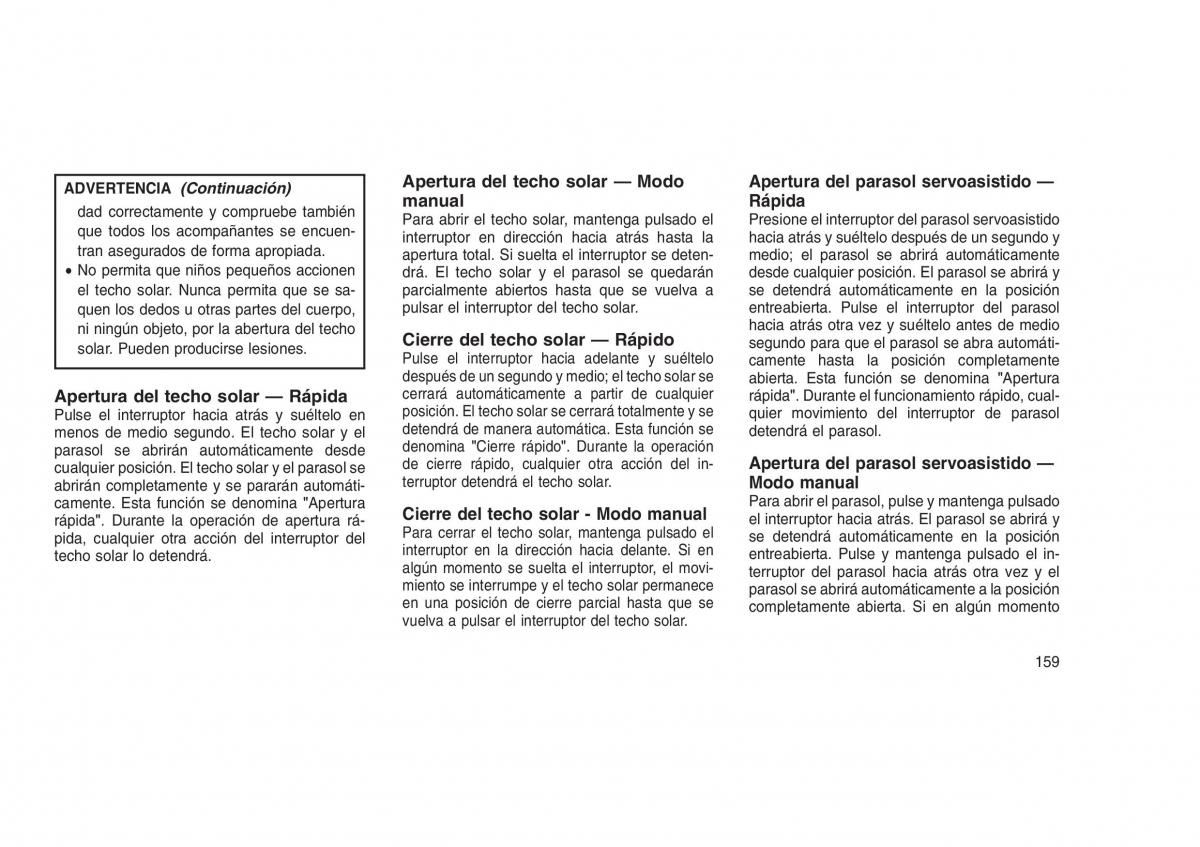 ADVERTENCIA (Continuación)

dad correctamente y compruebe también que todos los acompañantes se encuentran asegurados de forma apropiada.

• No permita que niños pequeños accionen el techo solar. Nunca permita que se saquen los dedos u otras partes del cuerpo, ni ningún objeto, por la abertura del techo solar. Pueden producirse lesiones.

Apertura del techo solar — Rápida
Pulse el interruptor hacia atrás y suéltelo en menos de medio segundo. El techo solar y el parasol se abrirán automáticamente desde cualquier posición. El techo solar y el parasol se abrirán completamente y se pararán automáticamente. Esta función se denomina "Apertura rápida". Durante la operación de apertura rápida, cualquier otra acción del interruptor del techo solar lo detendrá.

Apertura del techo solar — Modo manual
Para abrir el techo solar, mantenga pulsado el interruptor en dirección hacia atrás hasta la apertura total. Si suelta el interruptor se detendrá. El techo solar y el parasol se quedarán parcialmente abiertos hasta que se vuelva a pulsar el interruptor del techo solar.

Cierre del techo solar — Rápido
Pulse el interruptor hacia adelante y suéltelo después de un segundo y medio; el techo solar se cerrará automáticamente a partir de cualquier posición. El techo solar se cerrará totalmente y se detendrá de manera automática. Esta función se denomina "Cierre rápido". Durante la operación de cierre rápido, cualquier otra acción del interruptor detendrá el techo solar.

Cierre del techo solar - Modo manual
Para cerrar el techo solar, mantenga pulsado el interruptor en la dirección hacia delante. Si en algún momento se suelta el interruptor, el movimiento se interrumpe y el techo solar permanece en una posición de cierre parcial hasta que se vuelva a pulsar el interruptor del techo solar.

Apertura del parasol servoasistido — Rápida
Presione el interruptor del parasol servoasistido hacia atrás y suéltelo después de un segundo y medio; el parasol se abrirá automáticamente desde cualquier posición. El parasol se abrirá y se detendrá automáticamente en la posición entreabierta. Pulse el interruptor del parasol hacia atrás otra vez y suéltelo antes de medio segundo para que el parasol se abra automáticamente hasta la posición completamente abierta. Esta función se denomina "Apertura rápida". Durante el funcionamiento rápido, cualquier movimiento del interruptor de parasol detendrá el parasol.

Apertura del parasol servoasistido — Modo manual
Para abrir el parasol, pulse y mantenga pulsado el interruptor hacia atrás. El parasol se abrirá y se detendrá automáticamente en la posición entreabierta. Pulse y mantenga pulsado el interruptor del parasol hacia atrás otra vez y el parasol se abrirá automáticamente a la posición completamente abierta. Si en algún momento

159